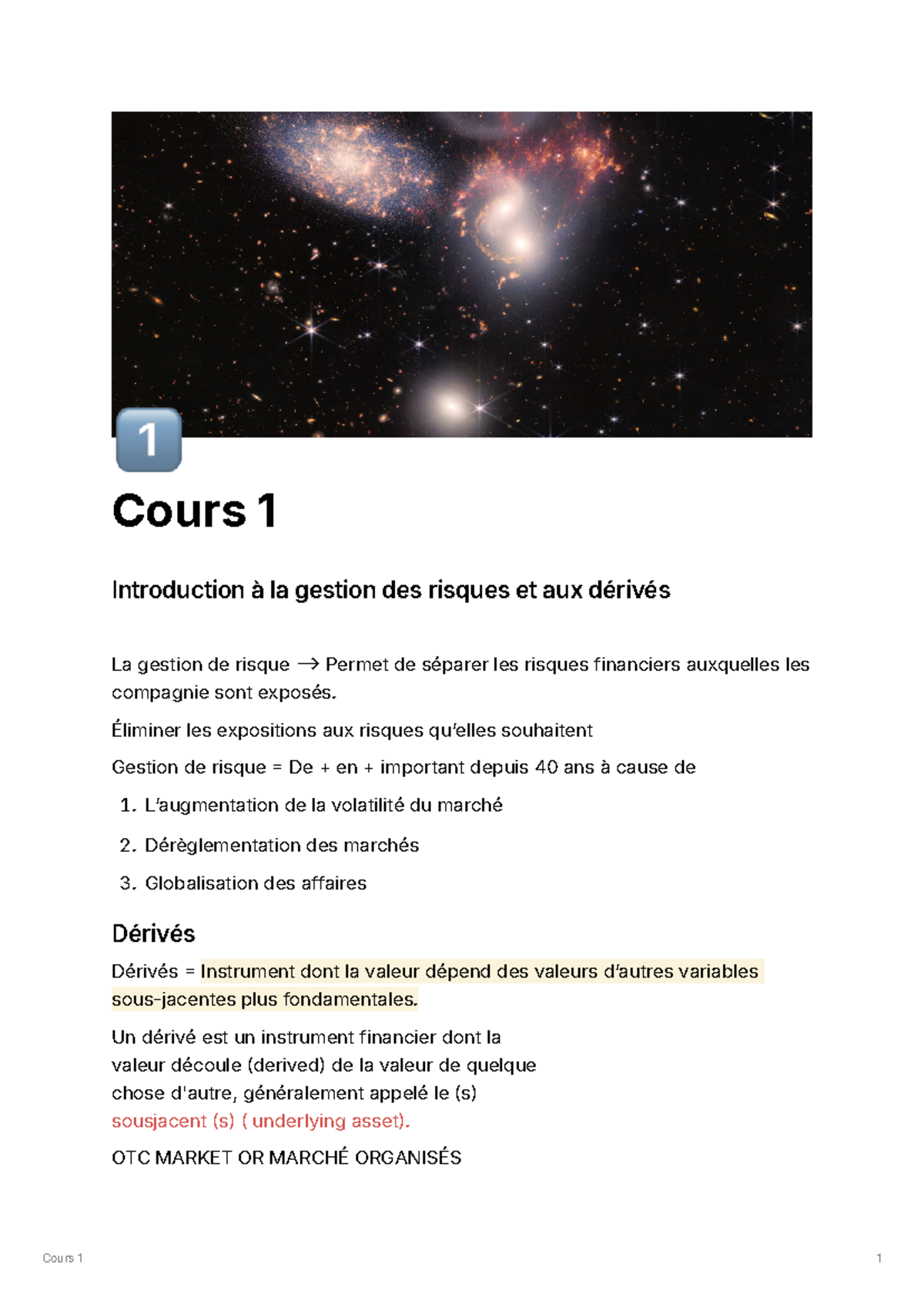 1

Cours 1

Introduction à la gestion des risques et aux dérivés

La gestion de risque → Permet de séparer les risques financiers auxquelles les compagnie sont exposés.

Éliminer les expositions aux risques qu'elles souhaitent

Gestion de risque = De + en + important depuis 40 ans à cause de

1. L'augmentation de la volatilité du marché
2. Dérèglementation des marchés
3. Globalisation des affaires

Dérivés

Dérivés = Instrument dont la valeur dépend des valeurs d'autres variables sous-jacentes plus fondamentales.

Un dérivé est un instrument financier dont la valeur découle (derived) de la valeur de quelque chose d'autre, généralement appelé le (s) sousjacent (s) ( underlying asset).

OTC MARKET OR MARCHÉ ORGANISÉS

Cours 1

1